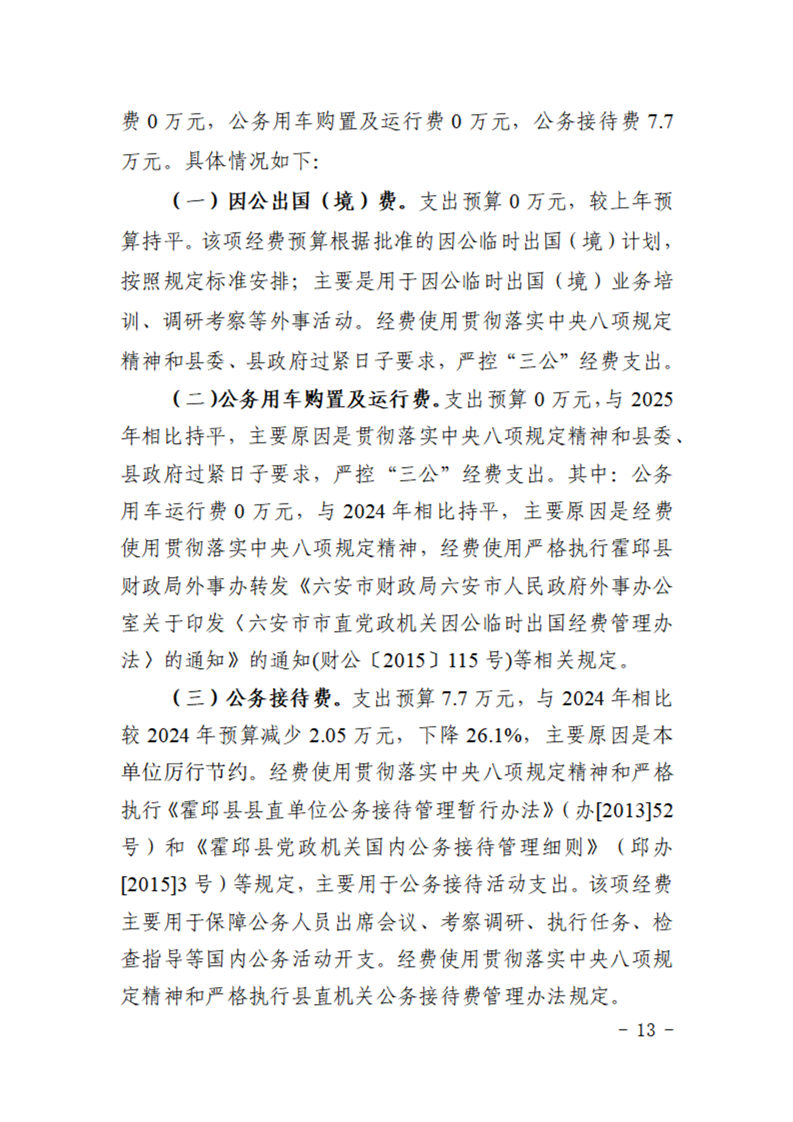 费0万元，公务用车购置及运行费0万元，公务接待费7.7万元。具体情况如下:

（一）因公出国（境）费。支出预算0万元，较上年预算持平。该项经费预算根据批准的因公临时出国（境）计划，按照规定标准安排；主要是用于因公临时出国（境）业务培训、调研考察等外事活动。经费使用贯彻落实中央八项规定精神和县委、县政府过紧日子要求，严控“三公”经费支出。

（二）公务用车购置及运行费。支出预算0万元，与2025年相比持平，主要原因是贯彻落实中央八项规定精神和县委、县政府过紧日子要求，严控“三公”经费支出。其中：公务用车运行费0万元，与2024年相比持平，主要原因是经费使用贯彻落实中央八项规定精神，经费使用严格执行霍邱县财政局外事办转发《六安市财政局六安市人民政府外事办公室关于印发〈六安市市直党政机关因公临时出国经费管理办法〉的通知》的通知(财公〔2015〕115号)等相关规定。

（三）公务接待费。支出预算7.7万元，与2024年相比较2024年预算减少2.05万元，下降26.1%，主要原因是本单位厉行节约。经费使用贯彻落实中央八项规定精神和严格执行《霍邱县县直单位公务接待管理暂行办法》(办[2013]52号）和《霍邱县党政机关国内公务接待管理细则》（邱办[2015]3号）等规定，主要用于公务接待活动支出。该项经费主要用于保障公务人员出席会议、考察调研、执行任务、检查指导等国内公务活动开支。经费使用贯彻落实中央八项规定精神和严格执行县直机关公务接待费管理办法规定。

- 13 -